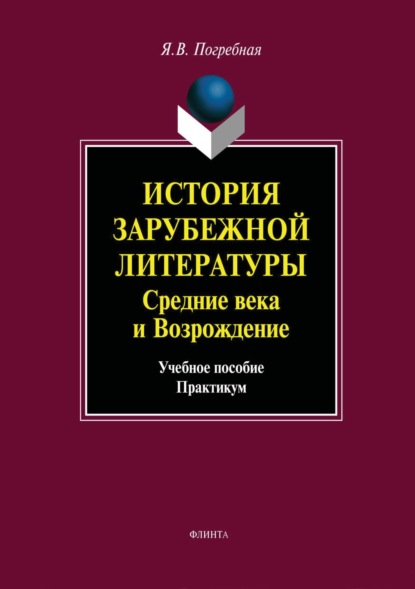 Я.В. Погребная

ИСТОРИЯ ЗАРУБЕЖНОЙ ЛИТЕРАТУРЫ
Средние века и Возрождение

Учебное пособие
Практикум

ФЛИНТА